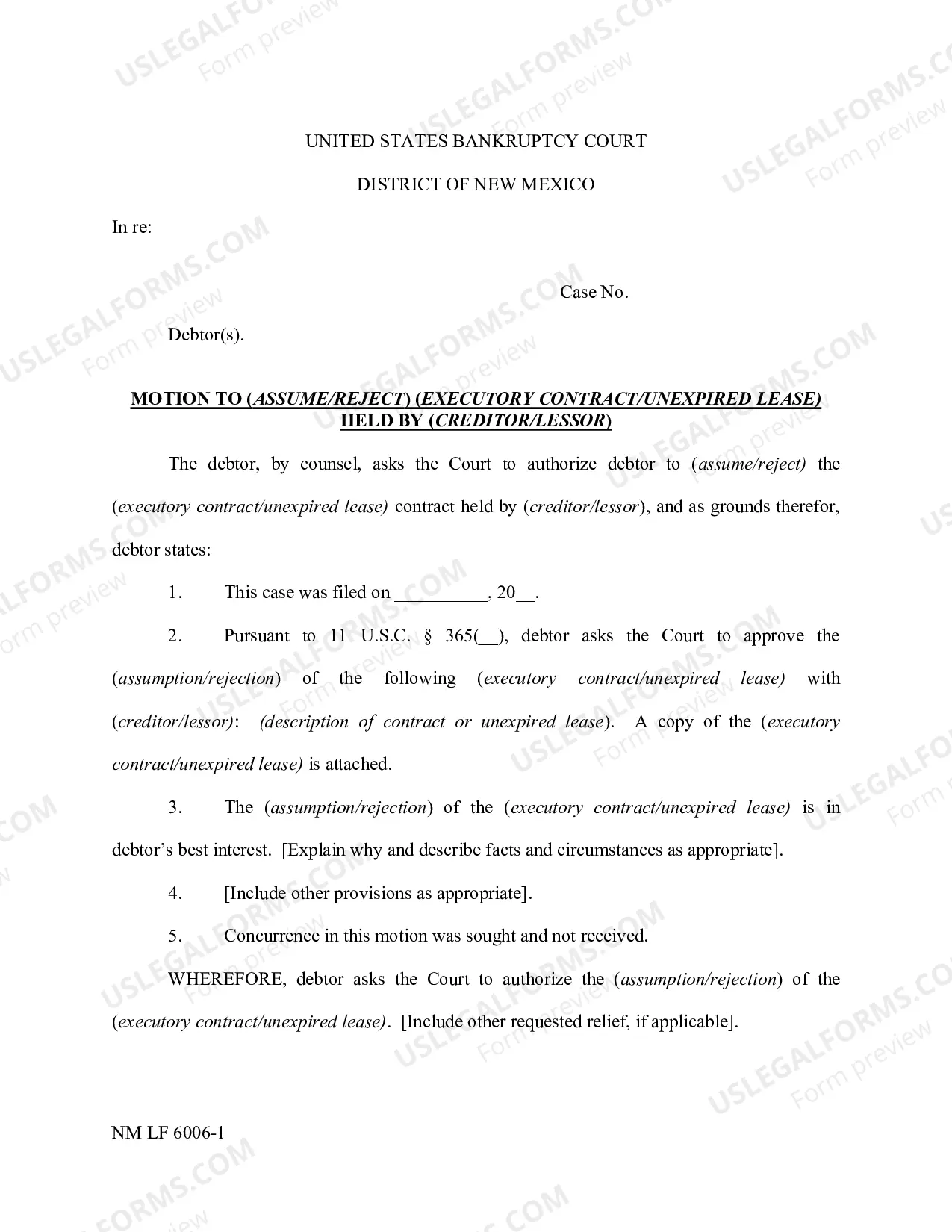 UNITED STATES BANKRUPTCY COURT

DISTRICT OF NEW MEXICO

In re:

Case No.

Debtor(s).

MOTION TO (ASSUME/REJECT) (EXECUTORY CONTRACT/UNEXPIRED LEASE) HELD BY (CREDITOR/LESSOR)

The debtor, by counsel, asks the Court to authorize debtor to (assume/reject) the (executory contract/unexpired lease) contract held by (creditor/lessor), and as grounds therefor, debtor states:

1. This case was filed on ____, 20____.

2. Pursuant to 11 U.S.C. § 365(____), debtor asks the Court to approve the (assumption/rejection) of the following (executory contract/unexpired lease) with (creditor/lessor): (description of contract or unexpired lease). A copy of the (executory contract/unexpired lease) is attached.

3. The (assumption/rejection) of the (executory contract/unexpired lease) is in debtor's best interest. [Explain why and describe facts and circumstances as appropriate].

4. [Include other provisions as appropriate].

5. Concurrence in this motion was sought and not received.

WHEREFORE, debtor asks the Court to authorize the (assumption/rejection) of the (executory contract/unexpired lease). [Include other requested relief, if applicable].

NM LF 6006-1

USLEGALFORMS.COM
Form preview